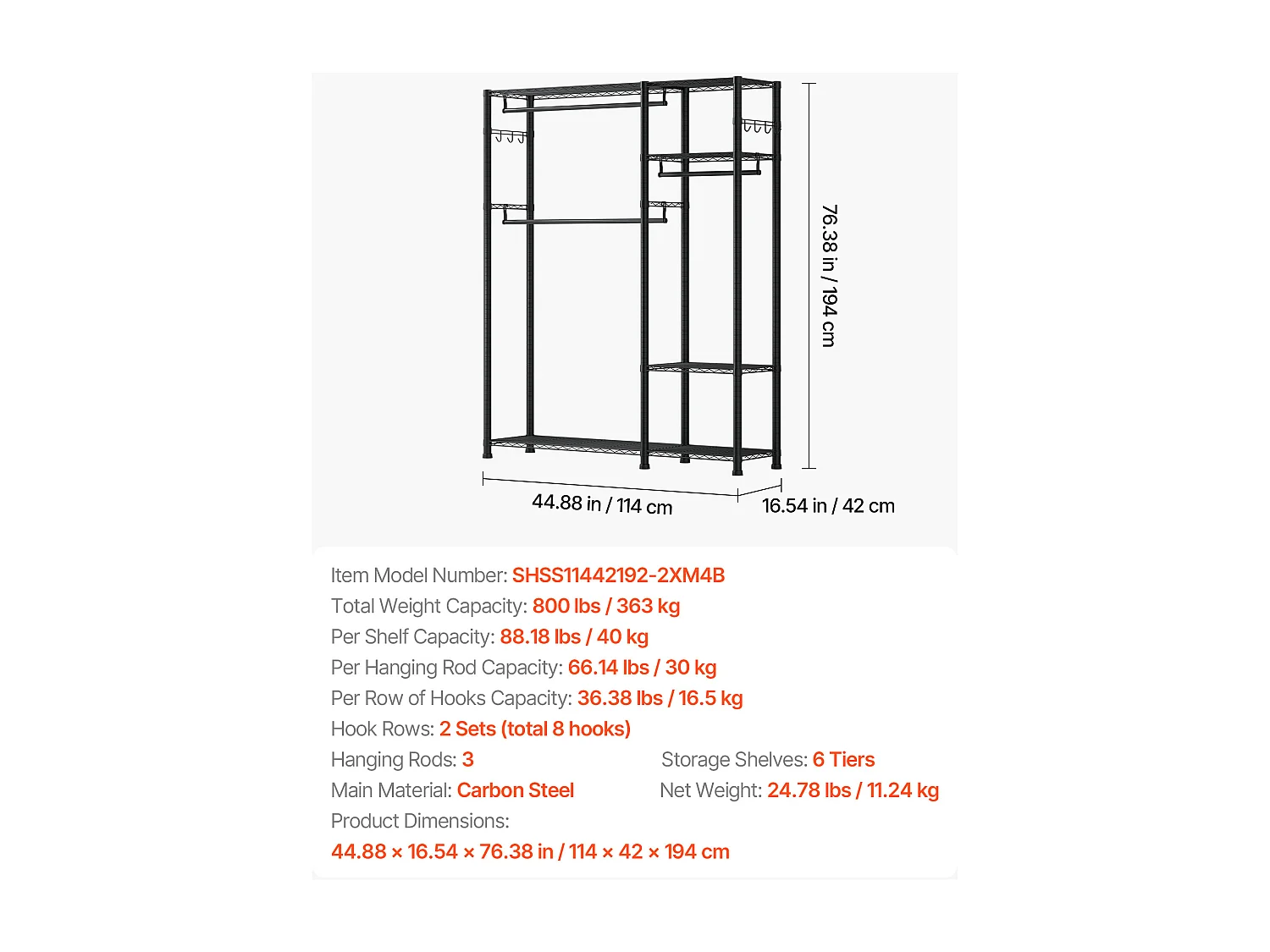 76.38 in / 194 cm

44.88 in / 114 cm

16.54 in / 42 cm

Item Model Number: SHSS11442192-2XM4B
Total Weight Capacity: 800 lbs / 363 kg
Per Shelf Capacity: 88.18 lbs / 40 kg
Per Hanging Rod Capacity: 66.14 lbs / 30 kg
Per Row of Hooks Capacity: 36.38 lbs / 16.5 kg
Hook Rows: 2 Sets (total 8 hooks)
Hanging Rods: 3
Main Material: Carbon Steel

Storage Shelves: 6 Tiers
Net Weight: 24.78 lbs / 11.24 kg

Product Dimensions:
44.88 × 16.54 × 76.38 in / 114 × 42 × 194 cm